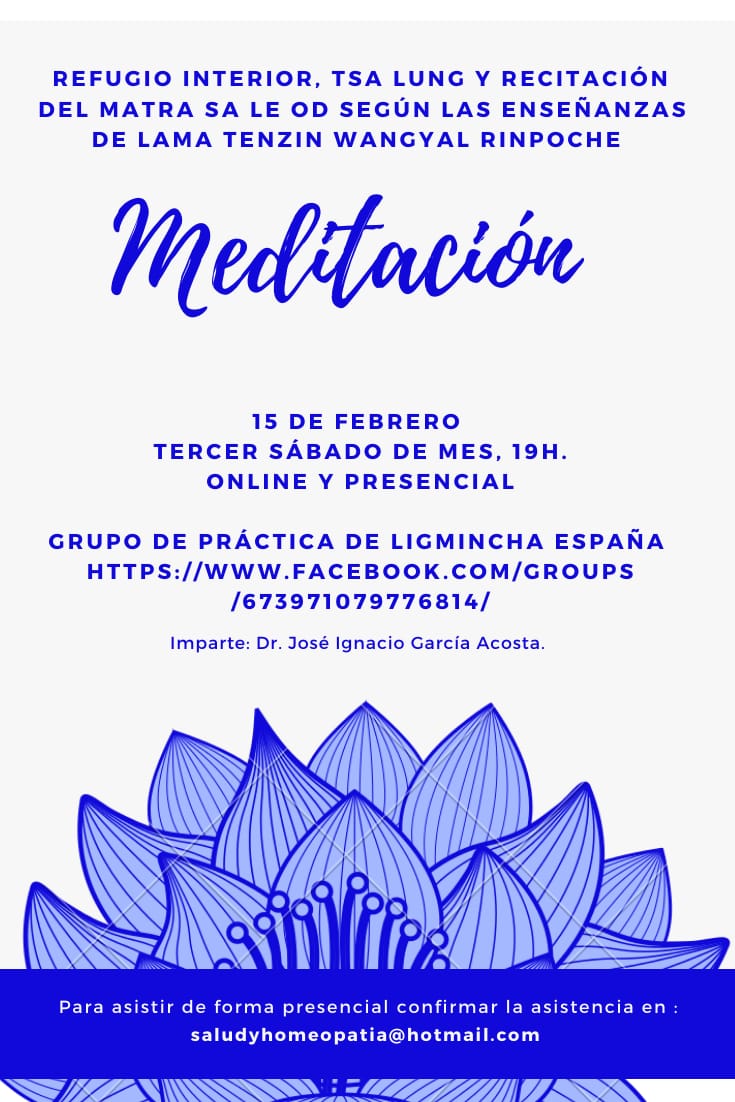 REFUGIO INTERIOR, TSA LUNG Y RECITACIÓN DEL MATRA SA LE OD SEGÚN LAS ENSEÑANZAS DE LAMA TENZIN WANGYAL RINPOCHE

Meditación

15 DE FEBRERO
TERCER SÁBADO DE MES, 19H.
ONLINE Y PRESENCIAL

GRUPO DE PRÁCTICA DE LIGMINCHA ESPAÑA
HTTPS://WWW.FACEBOOK.COM/GROUPS
/673971079776814/

Imparte: Dr. José Ignacio García Acosta.

Para asistir de forma presencial confirmar la asistencia en :
saludyhomeopatia@hotmail.com